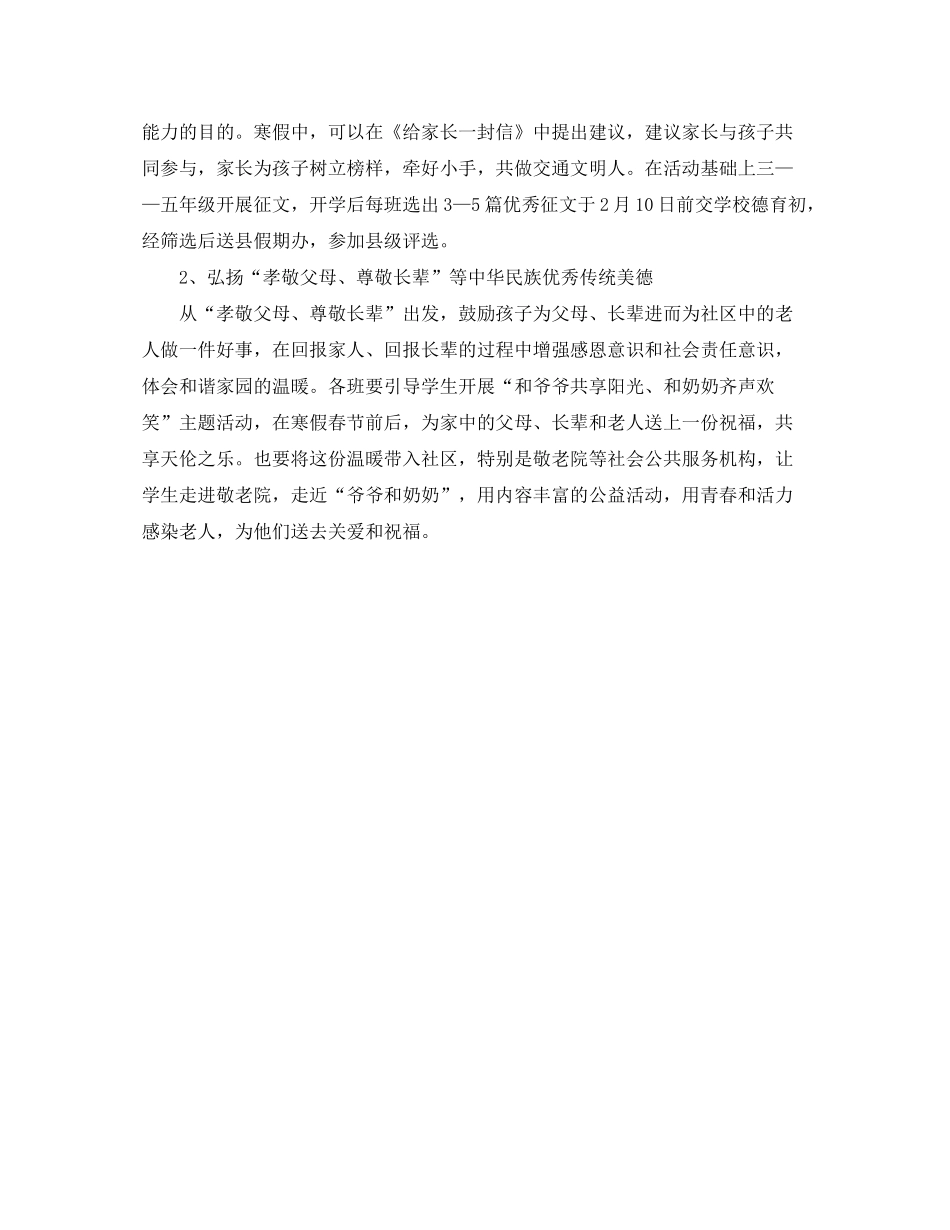 能力的目的。寒假中，可以在《给家长一封信》中提出建议，建议家长与孩子共同参与，家长为孩子树立榜样，牵好小手，共做交通文明人。在活动基础上三——五年级开展征文，开学后每班选出3—5篇优秀征文于2月10日前交学校德育初，经筛选后送县假期办，参加县级评选。

2、弘扬“孝敬父母、尊敬长辈”等中华民族优秀传统美德

从“孝敬父母、尊敬长辈”出发，鼓励孩子为父母、长辈进而为社区中的老人做一件好事，在回报家人、回报长辈的过程中增强感恩意识和社会责任意识，体会和谐家园的温暖。各班要引导学生开展“和爷爷共享阳光、和奶奶齐声欢笑”主题活动，在寒假春节前后，为家中的父母、长辈和老人送上一份祝福，共享天伦之乐。也要将这份温暖带入社区，特别是敬老院等社会公共服务机构，让学生走进敬老院，走近“爷爷和奶奶”，用内容丰富的公益活动，用青春和活力感染老人，为他们送去关爱和祝福。